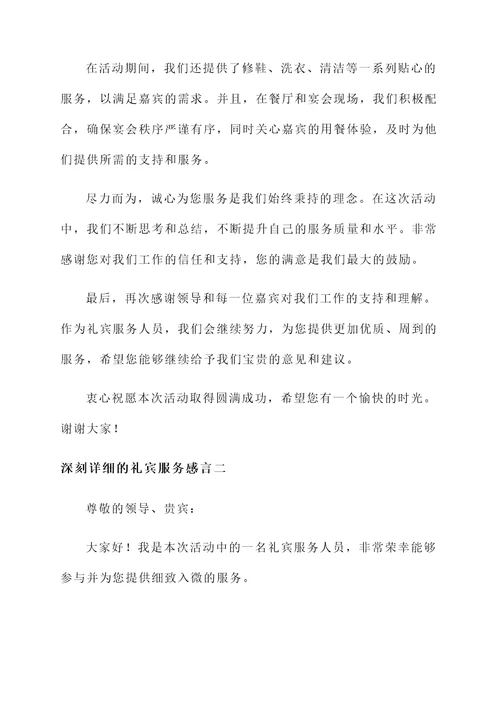 在活动期间，我们还提供了修鞋、洗衣、清洁等一系列贴心的服务，以满足嘉宾的需求。并且，在餐厅和宴会现场，我们积极配合，确保宴会秩序严谨有序，同时关心嘉宾的用餐体验，及时为他们提供所需的支持和服务。

尽力而为，诚心为您服务是我们始终秉持的理念。在这次活动中，我们不断思考和总结，不断提升自己的服务质量和水平。非常感谢您对我们工作的信任和支持，您的满意是我们最大的鼓励。

最后，再次感谢领导和每一位嘉宾对我们工作的支持和理解。作为礼宾服务人员，我们会继续努力，为您提供更加优质、周到的服务，希望您能够继续给予我们宝贵的意见和建议。

衷心祝愿本次活动取得圆满成功，希望您有一个愉快的时光。谢谢大家！

深刻详细的礼宾服务感言二

尊敬的领导、贵宾：

大家好！我是本次活动中的一名礼宾服务人员，非常荣幸能够参与并为您提供细致入微的服务。